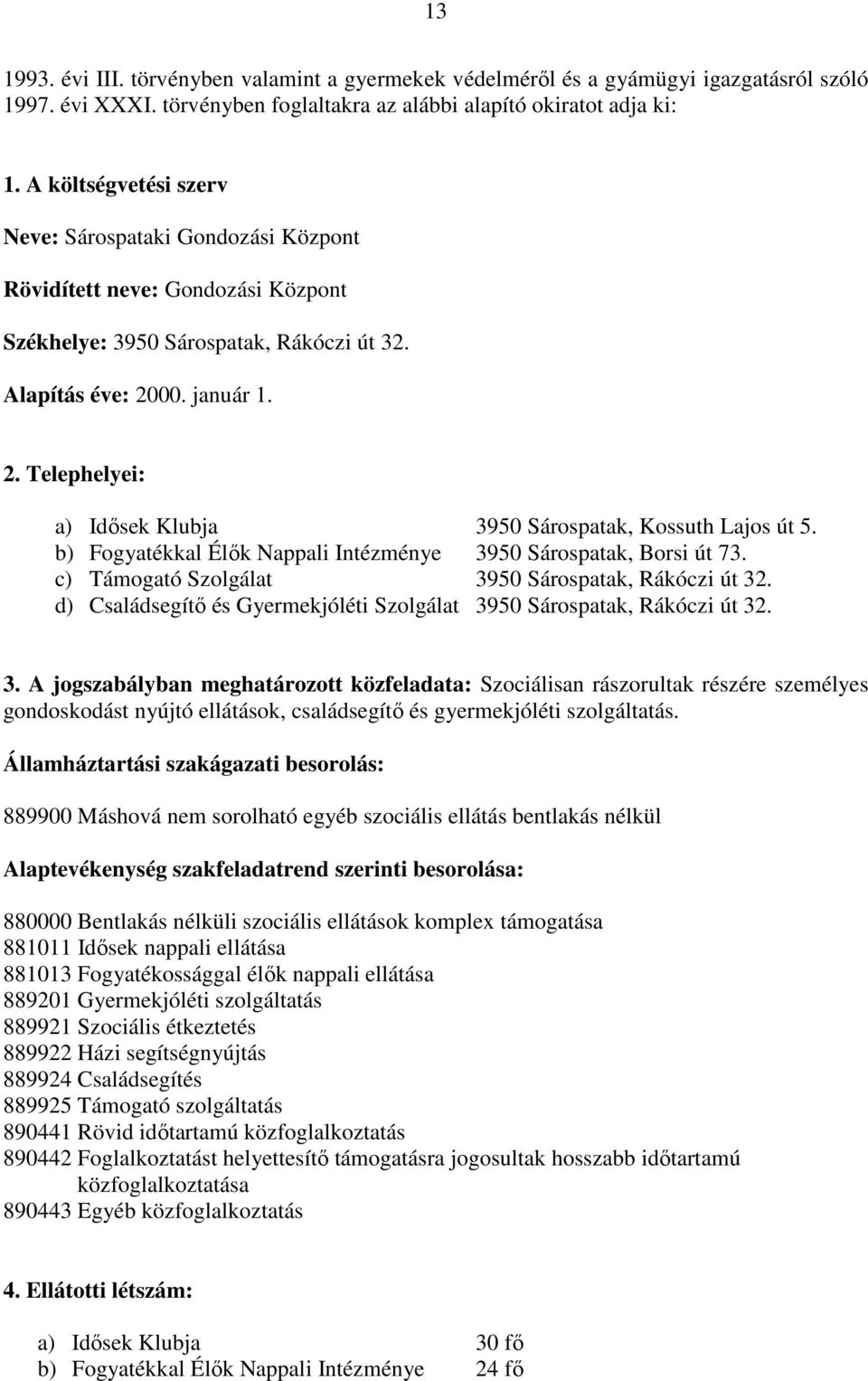 13

1993. évi III. törvényben valamint a gyermekek védelméről és a gyámügyi igazgatásról szóló 1997. évi XXXI. törvényben foglaltakra az alábbi alapító okiratot adja ki:

1. A költségvetési szerv

Neve: Sárospataki Gondozási Központ

Rövidített neve: Gondozási Központ

Székhelye: 3950 Sárospatak, Rákóczi út 32.

Alapítás éve: 2000. január 1.

2. Telephelyei:

a) Idősek Klubja 3950 Sárospatak, Kossuth Lajos út 5.
b) Fogyatékkal Élők Nappali Intézménye 3950 Sárospatak, Borsi út 73.
c) Támogató Szolgálat 3950 Sárospatak, Rákóczi út 32.
d) Családsegítő és Gyermekjóléti Szolgálat 3950 Sárospatak, Rákóczi út 32.

3. A jogszabályban meghatározott közfeladata: Szociálisan rászorultak részére személyes gondoskodást nyújtó ellátások, családsegítő és gyermekjóléti szolgáltatás.

Államháztartási szakágazati besorolás:

889900 Máshová nem sorolható egyéb szociális ellátás bentlakás nélkül

Alaptevékenység szakfeladatrend szerinti besorolása:

880000 Bentlakás nélküli szociális ellátások komplex támogatása
881011 Idősek nappali ellátása
881013 Fogyatékossággal élők nappali ellátása
889201 Gyermekjóléti szolgáltatás
889921 Szociális étkeztetés
889922 Házi segítségnyújtás
889924 Családsegítés
889925 Támogató szolgáltatás
890441 Rövid időtartamú közfoglalkoztatás
890442 Foglalkoztatást helyettesítő támogatásra jogosultak hosszabb időtartamú közfoglalkoztatása
890443 Egyéb közfoglalkoztatás

4. Ellátotti létszám:

a) Idősek Klubja 30 fő
b) Fogyatékkal Élők Nappali Intézménye 24 fő